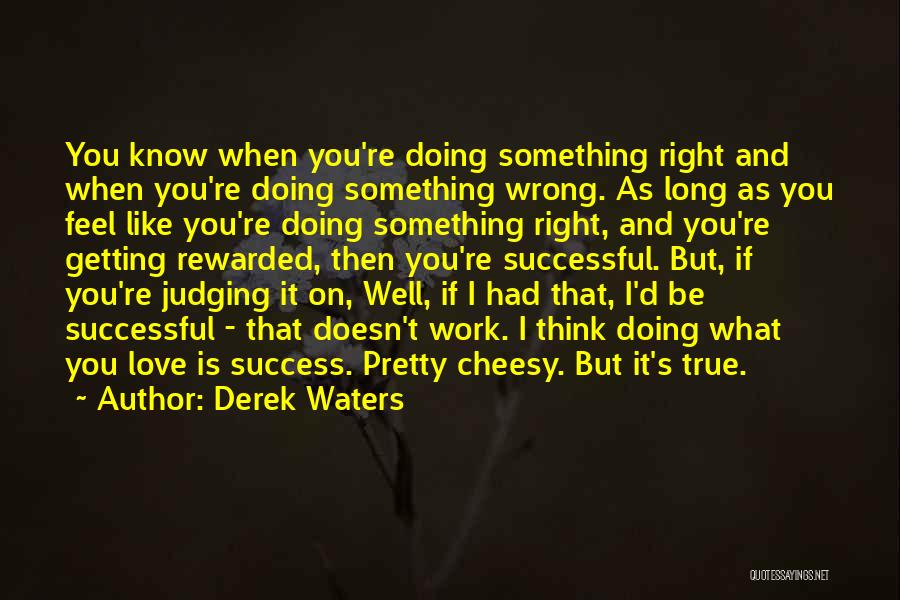 You know when you're doing something right and when you're doing something wrong. As long as you feel like you're doing something right, and you're getting rewarded, then you're successful. But, if you're judging it on, Well, if I had that, I'd be successful - that doesn't work. I think doing what you love is success. Pretty cheesy. But it's true.

~ Author: Derek Waters

QUOTESSAYINGS.NET